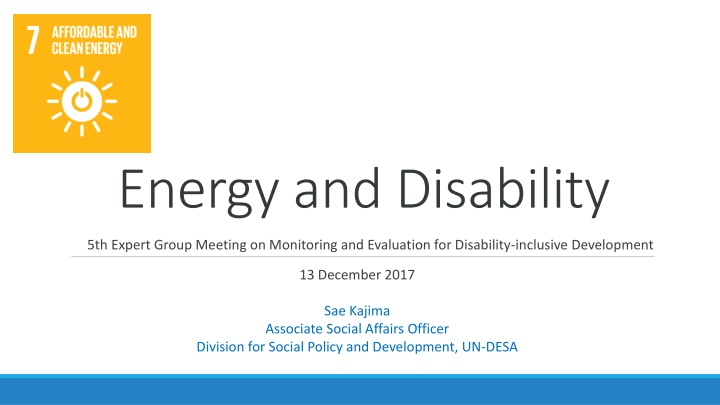 7 AFFORDABLE AND CLEAN ENERGY

Energy and Disability

5th Expert Group Meeting on Monitoring and Evaluation for Disability-inclusive Development

13 December 2017

Sae Kajima
Associate Social Affairs Officer
Division for Social Policy and Development, UN-DESA